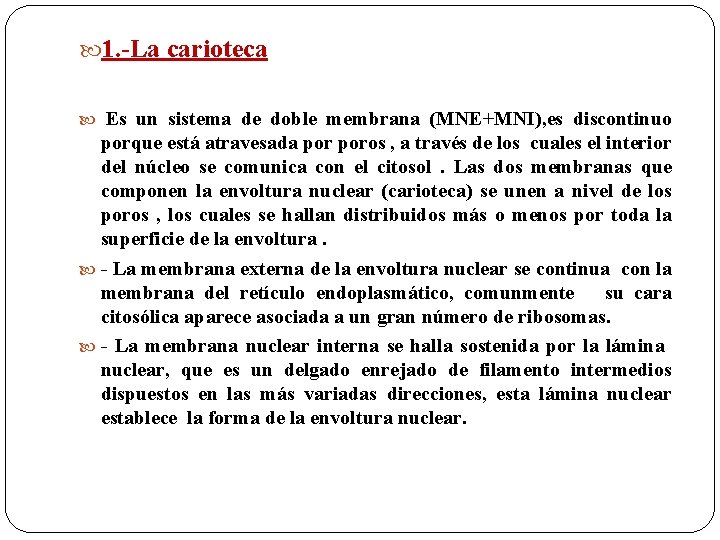 1.-La carioteca

Es un sistema de doble membrana (MNE+MNI),es discontinuo porque está atravesada por poros , a través de los cuales el interior del núcleo se comunica con el citosol . Las dos membranas que componen la envoltura nuclear (carioteca) se unen a nivel de los poros , los cuales se hallan distribuidos más o menos por toda la superficie de la envoltura .

- La membrana externa de la envoltura nuclear se continua con la membrana del retículo endoplasmático, comunmente su cara citosólica aparece asociada a un gran número de ribosomas.

- La membrana nuclear interna se halla sostenida por la lámina nuclear, que es un delgado enrejado de filamento intermedios dispuestos en las más variadas direcciones, esta lámina nuclear establece la forma de la envoltura nuclear.